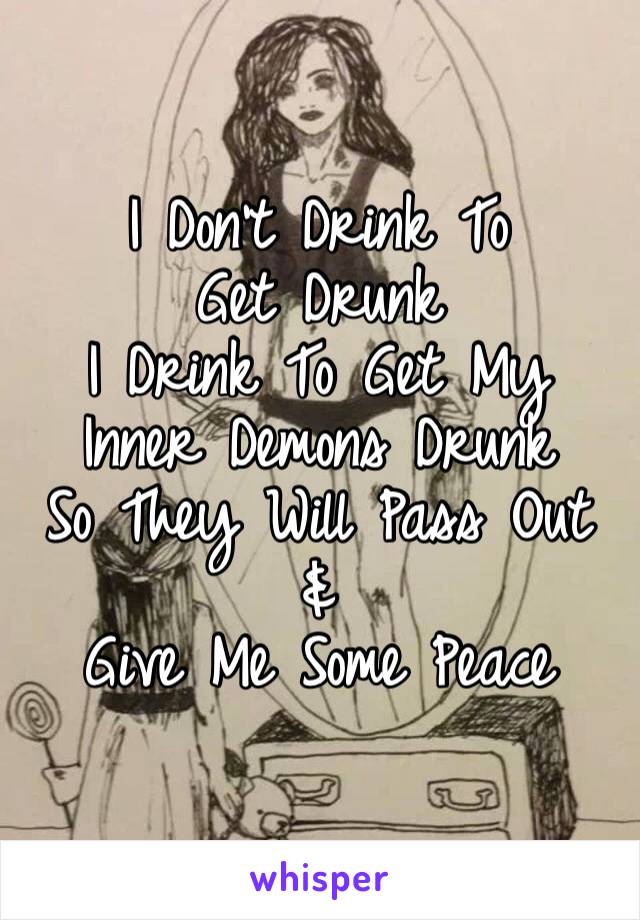 I Don't Drink To Get Drunk
I Drink To Get My Inner Demons Drunk
So They Will Pass Out
&
Give Me Some Peace

whisper